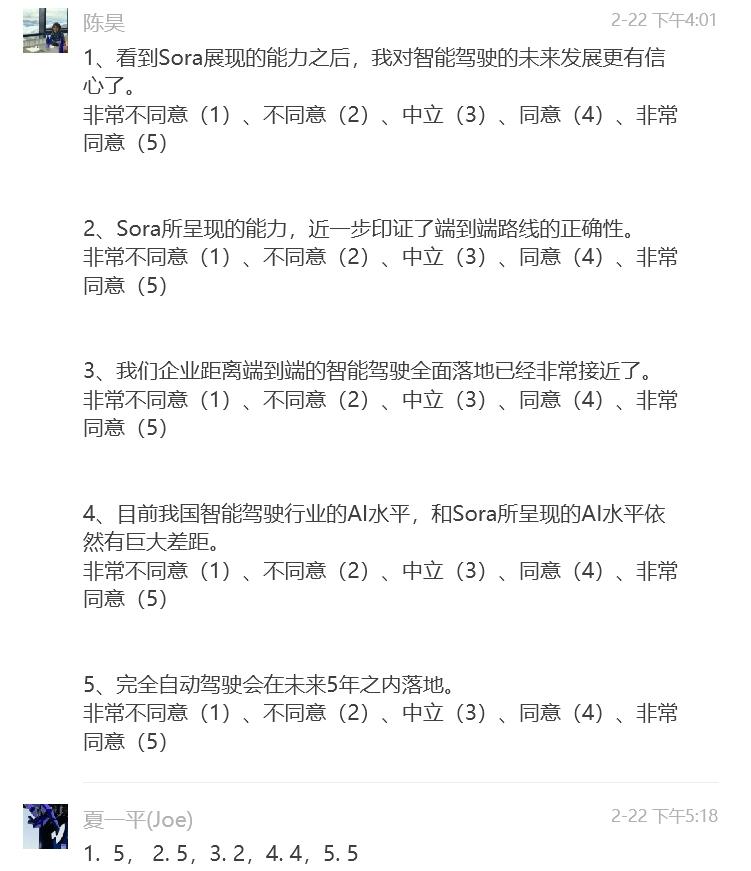 陈昊
2-22 下午4:01

1、看到Sora展现的能力之后，我对智能驾驶的未来发展更有信心了。
非常不同意（1）、不同意（2）、中立（3）、同意（4）、非常同意（5）

2、Sora所呈现的能力，近一步印证了端到端路线的正确性。
非常不同意（1）、不同意（2）、中立（3）、同意（4）、非常同意（5）

3、我们企业距离端到端的智能驾驶全面落地已经非常接近了。
非常不同意（1）、不同意（2）、中立（3）、同意（4）、非常同意（5）

4、目前我国智能驾驶行业的AI水平，和Sora所呈现的AI水平依然有巨大差距。
非常不同意（1）、不同意（2）、中立（3）、同意（4）、非常同意（5）

5、完全自动驾驶会在未来5年之内落地。
非常不同意（1）、不同意（2）、中立（3）、同意（4）、非常同意（5）

夏一平(Joe)
2-22 下午5:18

1. 5， 2. 5，3. 2，4. 4，5. 5